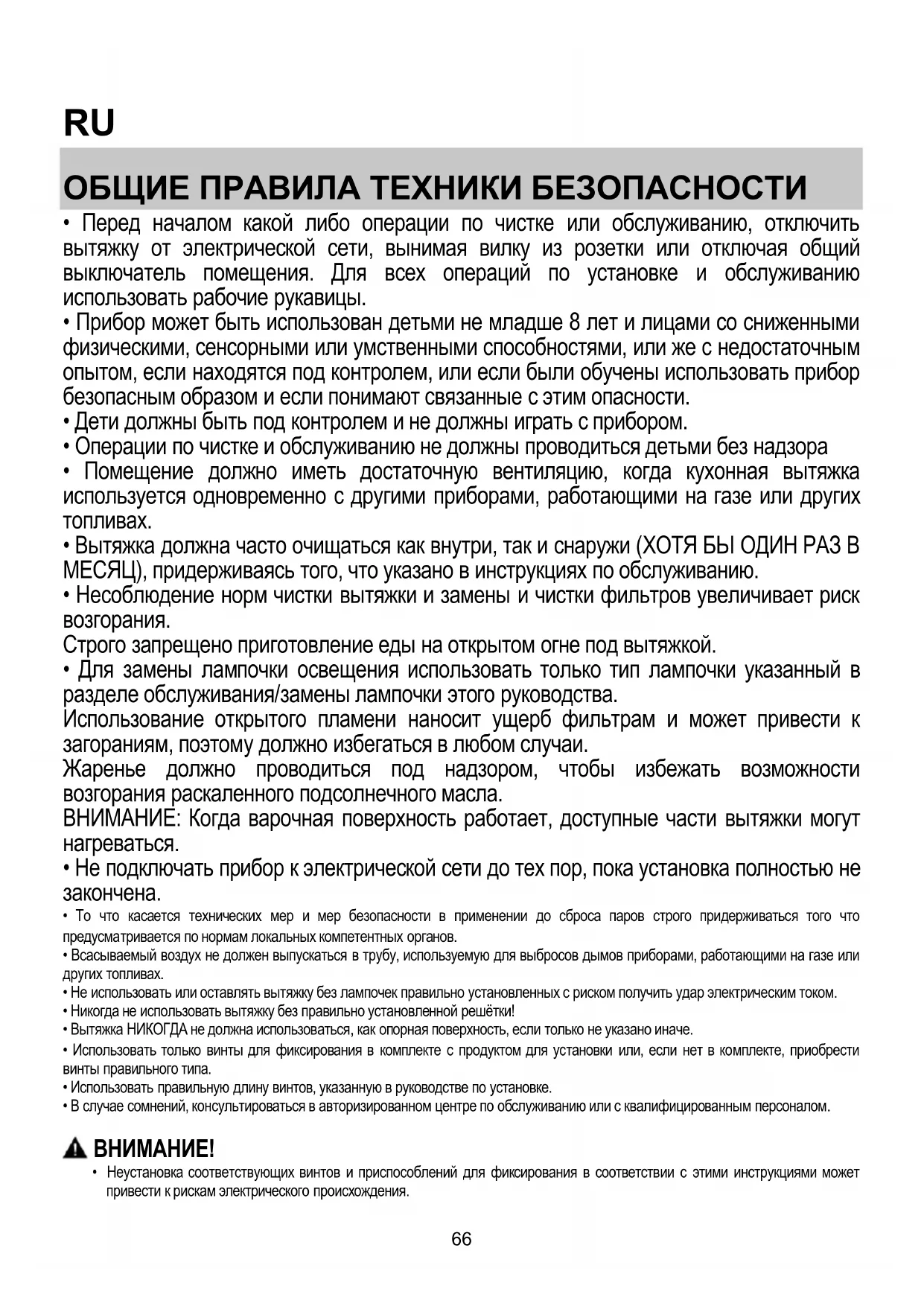 RU

ОБЩИЕ ПРАВИЛА ТЕХНИКИ БЕЗОПАСНОСТИ

• Перед началом какой либо операции по чистке или обслуживанию, отключить вытяжку от электрической сети, вынимая вилку из розетки или отключая общий выключатель помещения. Для всех операций по установке и обслуживанию использовать рабочие рукавицы.
• Прибор может быть использован детьми не младше 8 лет и лицами со сниженными физическими, сенсорными или умственными способностями, или же с недостаточным опытом, если находятся под контролем, или если были обучены использовать прибор безопасным образом и если понимают связанные с этим опасности.
• Дети должны быть под контролем и не должны играть с прибором.
• Операции по чистке и обслуживанию не должны проводиться детьми без надзора
• Помещение должно иметь достаточную вентиляцию, когда кухонная вытяжка используется одновременно с другими приборами, работающими на газе или других топливах.
• Вытяжка должна часто очищаться как внутри, так и снаружи (ХОТЯ БЫ ОДИН РАЗ В МЕСЯЦ), придерживаясь того, что указано в инструкциях по обслуживанию.
• Несоблюдение норм чистки вытяжки и замены и чистки фильтров увеличивает риск возгорания.
Строго запрещено приготовление еды на открытом огне под вытяжкой.
• Для замены лампочки освещения использовать только тип лампочки указанный в разделе обслуживания/замены лампочки этого руководства.
Использование открытого пламени наносит ущерб фильтрам и может привести к загораниям, поэтому должно избегаться в любом случаи.
Жаренье должно проводиться под надзором, чтобы избежать возможности возгорания раскаленного подсолнечного масла.
ВНИМАНИЕ: Когда варочная поверхность работает, доступные части вытяжки могут нагреваться.
• Не подключать прибор к электрической сети до тех пор, пока установка полностью не закончена.
• То что касается технических мер и мер безопасности в применении до сброса паров строго придерживаться того что предусматривается по нормам локальных компетентных органов.
• Всасываемый воздух не должен выпускаться в трубу, используемую для выбросов дымов приборами, работающими на газе или других топливах.
• Не использовать или оставлять вытяжку без лампочек правильно установленных с риском получить удар электрическим током.
• Никогда не использовать вытяжку без правильно установленной решётки!
• Вытяжка НИКОГДА не должна использоваться, как опорная поверхность, если только не указано иначе.
• Использовать только винты для фиксирования в комплекте с продуктом для установки или, если нет в комплекте, приобрести винты правильного типа.
• Использовать правильную длину винтов, указанную в руководстве по установке.
• В случае сомнений, консультироваться в авторизированном центре по обслуживанию или с квалифицированным персоналом.

ВНИМАНИЕ!
• Неустановка соответствующих винтов и приспособлений для фиксирования в соответствии с этими инструкциями может привести к рискам электрического происхождения.

66